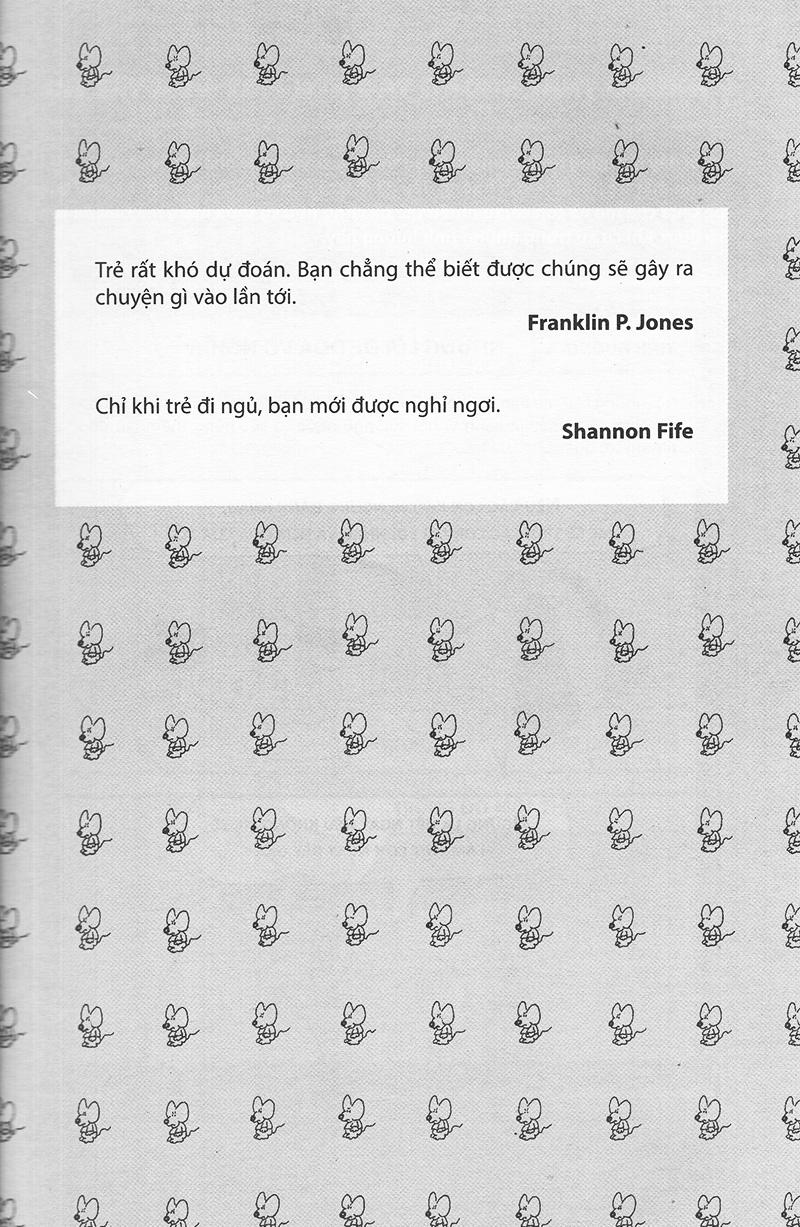 Trẻ rất khó dự đoán. Bạn chẳng thể biết được chúng sẽ gây ra chuyện gì vào lần tới.

Franklin P. Jones

Chỉ khi trẻ đi ngủ, bạn mới được nghỉ ngơi.

Shannon Fife